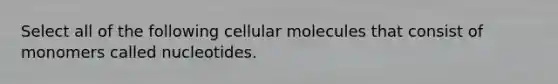 Select all of the following cellular molecules that consist of monomers called nucleotides.